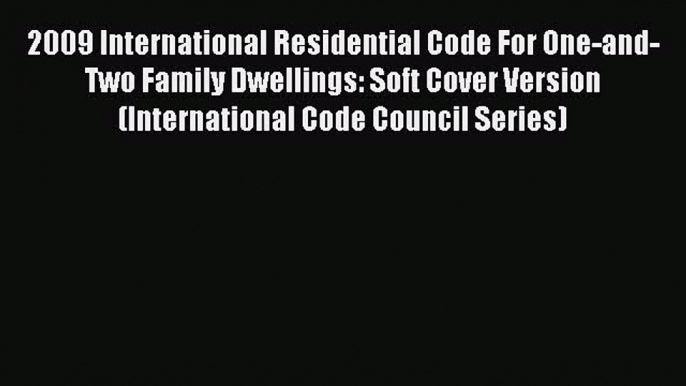 2009 International Residential Code For One-and-Two Family Dwellings: Soft Cover Version (International Code Council Series)